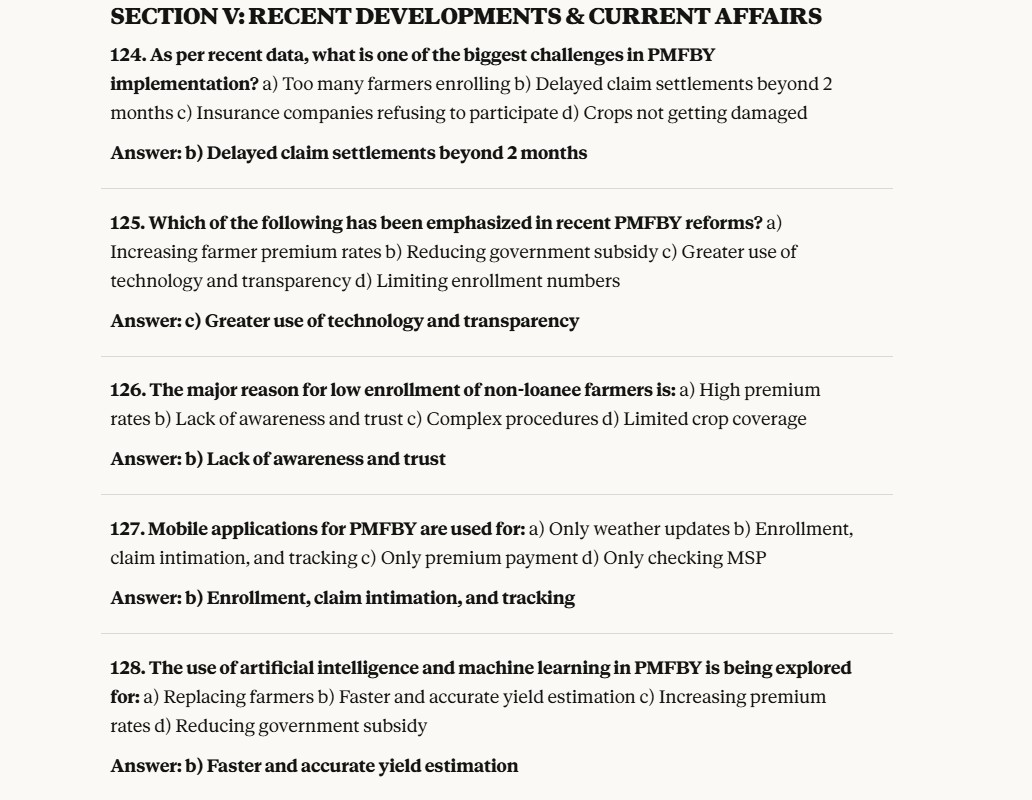 SECTION V: RECENT DEVELOPMENTS & CURRENT AFFAIRS

124. As per recent data, what is one of the biggest challenges in PMFBY implementation? a) Too many farmers enrolling b) Delayed claim settlements beyond 2 months c) Insurance companies refusing to participate d) Crops not getting damaged

Answer: b) Delayed claim settlements beyond 2 months

125. Which of the following has been emphasized in recent PMFBY reforms? a) Increasing farmer premium rates b) Reducing government subsidy c) Greater use of technology and transparency d) Limiting enrollment numbers

Answer: c) Greater use of technology and transparency

126. The major reason for low enrollment of non-loanee farmers is: a) High premium rates b) Lack of awareness and trust c) Complex procedures d) Limited crop coverage

Answer: b) Lack of awareness and trust

127. Mobile applications for PMFBY are used for: a) Only weather updates b) Enrollment, claim intimation, and tracking c) Only premium payment d) Only checking MSP

Answer: b) Enrollment, claim intimation, and tracking

128. The use of artificial intelligence and machine learning in PMFBY is being explored for: a) Replacing farmers b) Faster and accurate yield estimation c) Increasing premium rates d) Reducing government subsidy

Answer: b) Faster and accurate yield estimation